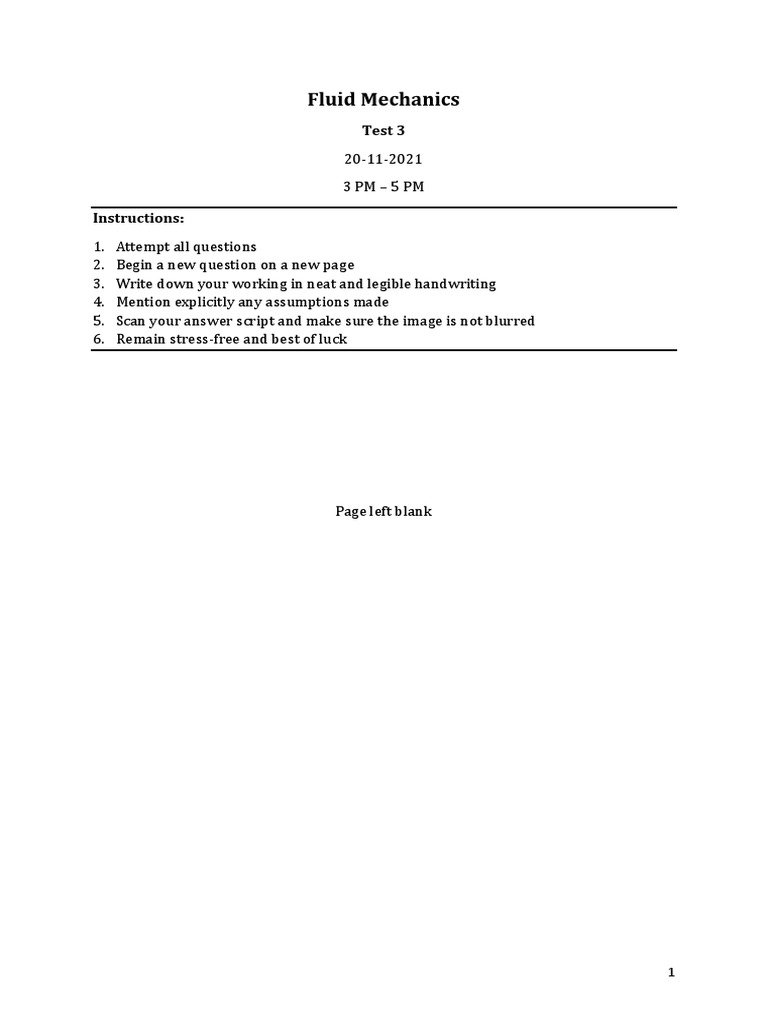 Fluid Mechanics

Test 3

20-11-2021

3 PM – 5 PM

Instructions:

1. Attempt all questions
2. Begin a new question on a new page
3. Write down your working in neat and legible handwriting
4. Mention explicitly any assumptions made
5. Scan your answer script and make sure the image is not blurred
6. Remain stress-free and best of luck

Page left blank

1